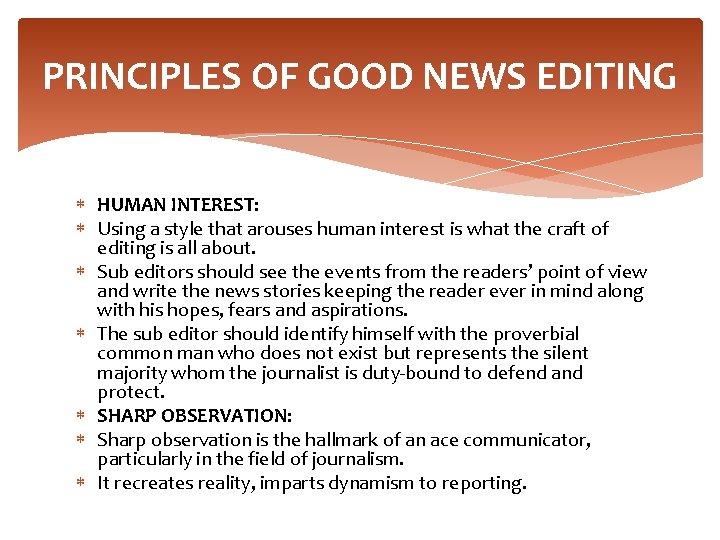 PRINCIPLES OF GOOD NEWS EDITING

* HUMAN INTEREST:
* Using a style that arouses human interest is what the craft of editing is all about.
* Sub editors should see the events from the readers' point of view and write the news stories keeping the reader ever in mind along with his hopes, fears and aspirations.
* The sub editor should identify himself with the proverbial common man who does not exist but represents the silent majority whom the journalist is duty-bound to defend and protect.
* SHARP OBSERVATION:
* Sharp observation is the hallmark of an ace communicator, particularly in the field of journalism.
* It recreates reality, imparts dynamism to reporting.